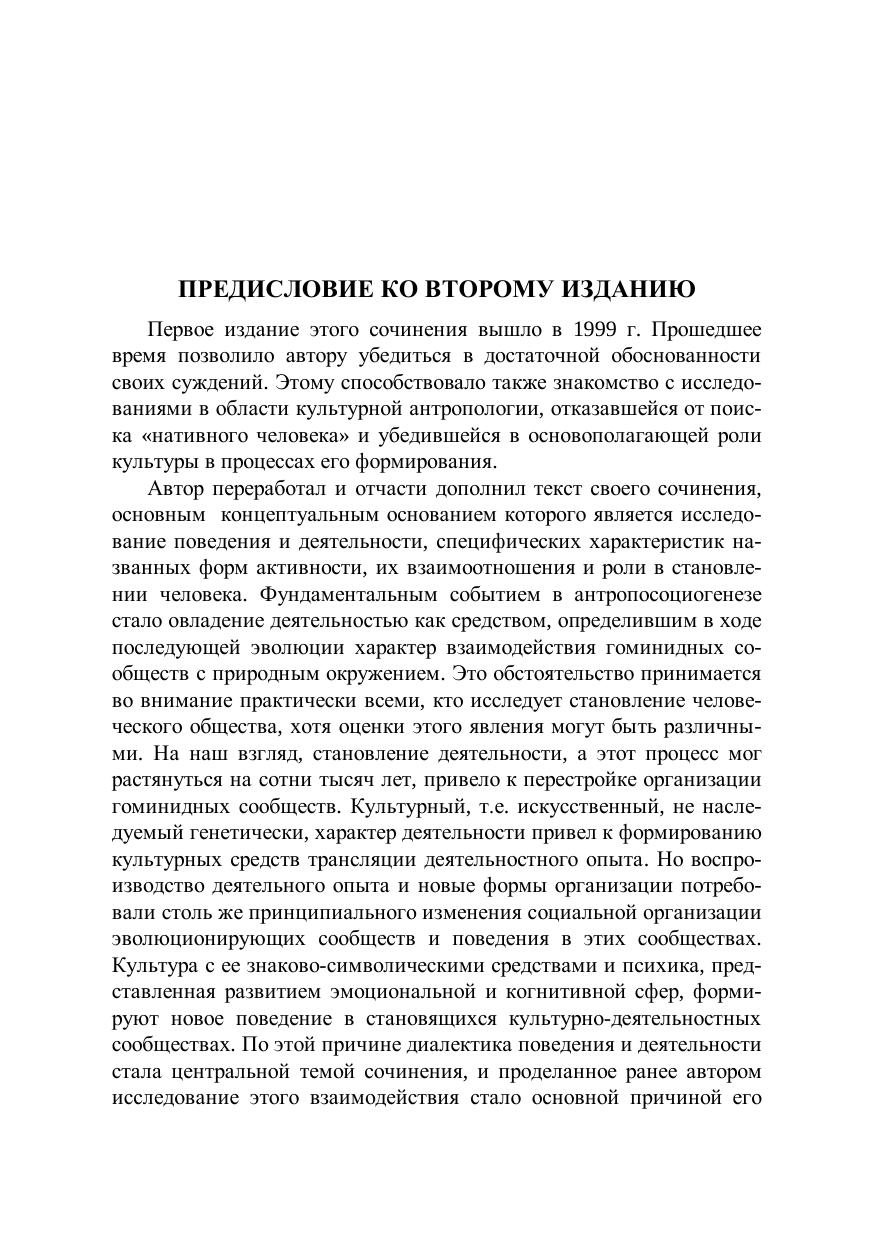 ПРЕДИСЛОВИЕ КО ВТОРОМУ ИЗДАНИЮ

Первое издание этого сочинения вышло в 1999 г. Прошедшее время позволило автору убедиться в достаточной обоснованности своих суждений. Этому способствовало также знакомство с исследованиями в области культурной антропологии, отказавшейся от поиска «нативного человека» и убедившейся в основополагающей роли культуры в процессах его формирования.

Автор переработал и отчасти дополнил текст своего сочинения, основным концептуальным основанием которого является исследование поведения и деятельности, специфических характеристик названных форм активности, их взаимоотношения и роли в становлении человека. Фундаментальным событием в антропосоциогенезе стало овладение деятельностью как средством, определившим в ходе последующей эволюции характер взаимодействия гоминидных сообществ с природным окружением. Это обстоятельство принимается во внимание практически всеми, кто исследует становление человеческого общества, хотя оценки этого явления могут быть различными. На наш взгляд, становление деятельности, а этот процесс мог растянуться на сотни тысяч лет, привело к перестройке организации гоминидных сообществ. Культурный, т.е. искусственный, не наследуемый генетически, характер деятельности привел к формированию культурных средств трансляции деятельностного опыта. Но воспроизводство деятельного опыта и новые формы организации потребовали столь же принципиального изменения социальной организации эволюционирующих сообществ и поведения в этих сообществах. Культура с ее знаково-символическими средствами и психика, представленная развитием эмоциональной и когнитивной сфер, формируют новое поведение в становящихся культурно-деятельностных сообществах. По этой причине диалектика поведения и деятельности стала центральной темой сочинения, и проделанное ранее автором исследование этого взаимодействия стало основной причиной его